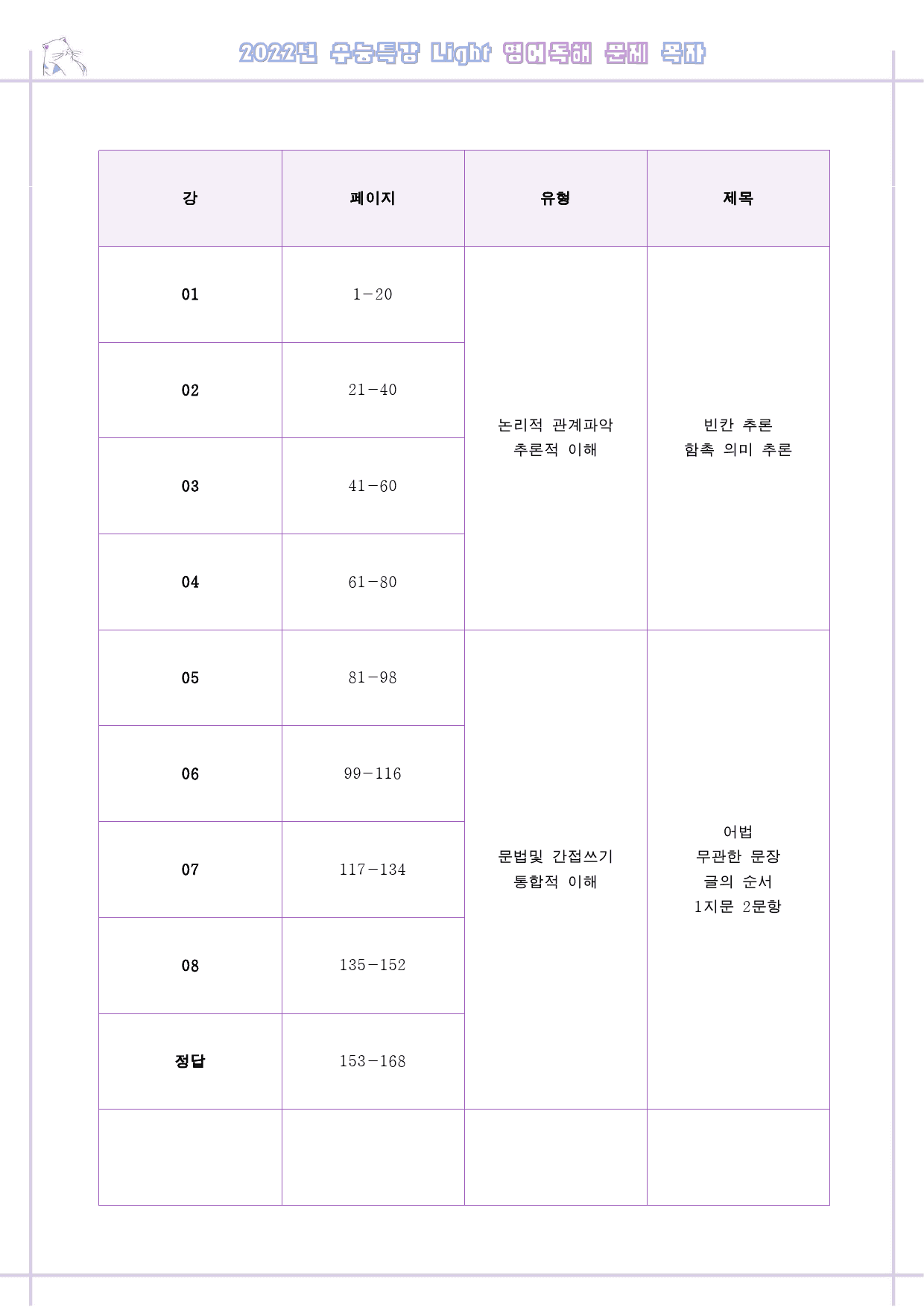 2022년 수능특강 Light 영어독해 문제 목차

| 강 | 페이지 | 유형 | 제목 |
|---|---|---|---|
| 01 | 1-20 | 논리적 관계파악 추론적 이해 | 빈칸 추론 함축 의미 추론 |
| 02 | 21-40 | | |
| 03 | 41-60 | | |
| 04 | 61-80 | | |
| 05 | 81-98 | 문법및 간접쓰기 통합적 이해 | 어법 무관한 문장 글의 순서 1지문 2문항 |
| 06 | 99-116 | | |
| 07 | 117-134 | | |
| 08 | 135-152 | | |
| 정답 | 153-168 | | |
| | | | |